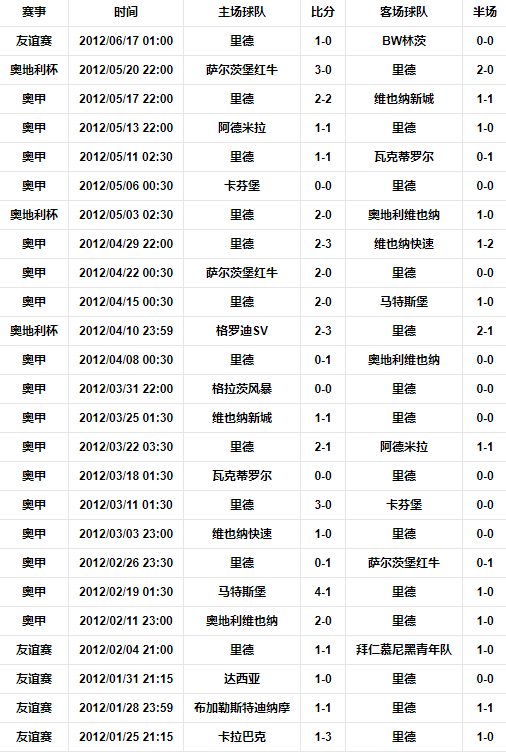 | 赛事 | 时间 | 主场球队 | 比分 | 客场球队 | 半场 |
|---|---|---|---|---|---|
| 友谊赛 | 2012/06/17 01:00 | 里德 | 1-0 | BW林茨 | 0-0 |
| 奥地利杯 | 2012/05/20 22:00 | 萨尔茨堡红牛 | 3-0 | 里德 | 2-0 |
| 奥甲 | 2012/05/17 22:00 | 里德 | 2-2 | 维也纳新城 | 1-1 |
| 奥甲 | 2012/05/13 22:00 | 阿德米拉 | 1-1 | 里德 | 1-0 |
| 奥甲 | 2012/05/11 02:30 | 里德 | 1-1 | 瓦克蒂罗尔 | 0-1 |
| 奥甲 | 2012/05/06 00:30 | 卡芬堡 | 0-0 | 里德 | 0-0 |
| 奥地利杯 | 2012/05/03 02:30 | 里德 | 2-0 | 奥地利维也纳 | 1-0 |
| 奥甲 | 2012/04/29 22:00 | 里德 | 2-3 | 维也纳快速 | 1-2 |
| 奥甲 | 2012/04/22 00:30 | 萨尔茨堡红牛 | 2-0 | 里德 | 0-0 |
| 奥甲 | 2012/04/15 00:30 | 里德 | 2-0 | 马特斯堡 | 1-0 |
| 奥地利杯 | 2012/04/10 23:59 | 格罗迪SV | 2-3 | 里德 | 2-1 |
| 奥甲 | 2012/04/08 00:30 | 里德 | 0-1 | 奥地利维也纳 | 0-0 |
| 奥甲 | 2012/03/31 22:00 | 格拉茨风暴 | 0-0 | 里德 | 0-0 |
| 奥甲 | 2012/03/25 01:30 | 维也纳新城 | 1-1 | 里德 | 0-0 |
| 奥甲 | 2012/03/22 03:30 | 里德 | 2-1 | 阿德米拉 | 1-1 |
| 奥甲 | 2012/03/18 01:30 | 瓦克蒂罗尔 | 0-0 | 里德 | 0-0 |
| 奥甲 | 2012/03/11 01:30 | 里德 | 3-0 | 卡芬堡 | 0-0 |
| 奥甲 | 2012/03/03 23:00 | 维也纳快速 | 1-0 | 里德 | 0-0 |
| 奥甲 | 2012/02/26 23:30 | 里德 | 0-1 | 萨尔茨堡红牛 | 0-1 |
| 奥甲 | 2012/02/19 01:30 | 马特斯堡 | 4-1 | 里德 | 1-0 |
| 奥甲 | 2012/02/11 23:00 | 奥地利维也纳 | 2-0 | 里德 | 1-0 |
| 友谊赛 | 2012/02/04 21:00 | 里德 | 1-1 | 拜仁慕尼黑青年队 | 1-0 |
| 友谊赛 | 2012/01/31 21:15 | 达西亚 | 1-0 | 里德 | 0-0 |
| 友谊赛 | 2012/01/28 23:59 | 布加勒斯特迪纳摩 | 1-1 | 里德 | 1-1 |
| 友谊赛 | 2012/01/25 21:15 | 卡拉巴克 | 1-3 | 里德 | 1-0 |